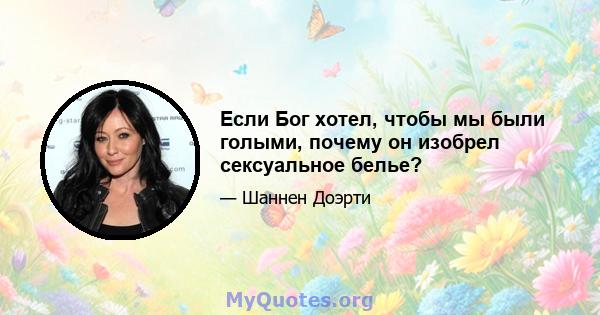 Если Бог хотел, чтобы мы были голыми, почему он изобрел сексуальное белье?

— Шаннен Доэрти

MyQuotes.org